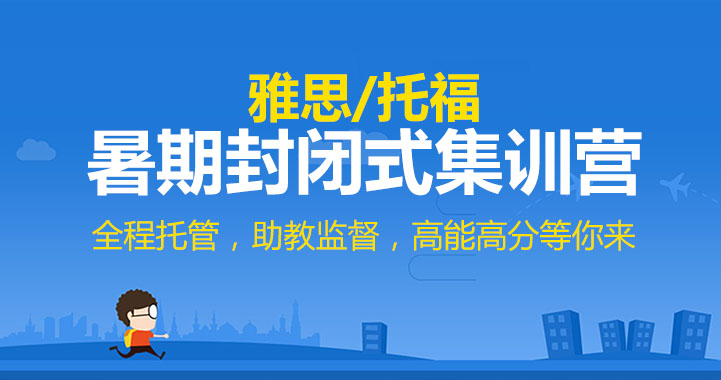 雅思/托福
暑期封闭式集训营
全程托管，助教监督，高能高分等你来